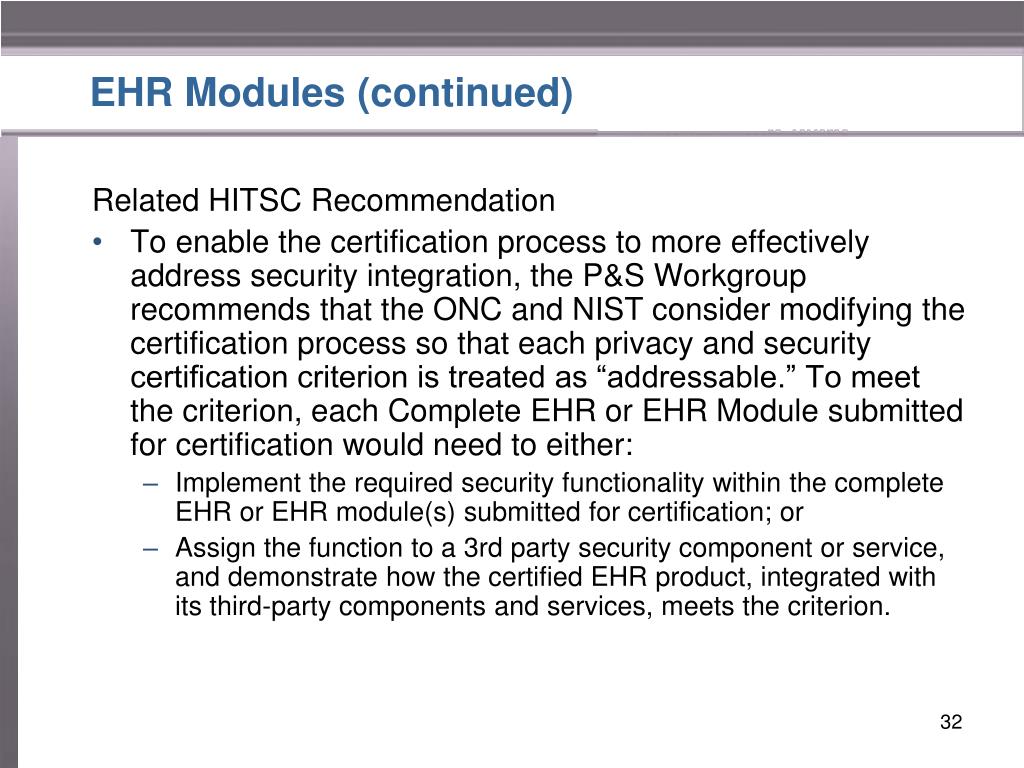 EHR Modules (continued)

Related HITSC Recommendation

• To enable the certification process to more effectively address security integration, the P&S Workgroup recommends that the ONC and NIST consider modifying the certification process so that each privacy and security certification criterion is treated as “addressable.” To meet the criterion, each Complete EHR or EHR Module submitted for certification would need to either:

– Implement the required security functionality within the complete EHR or EHR module(s) submitted for certification; or

– Assign the function to a 3rd party security component or service, and demonstrate how the certified EHR product, integrated with its third-party components and services, meets the criterion.

32